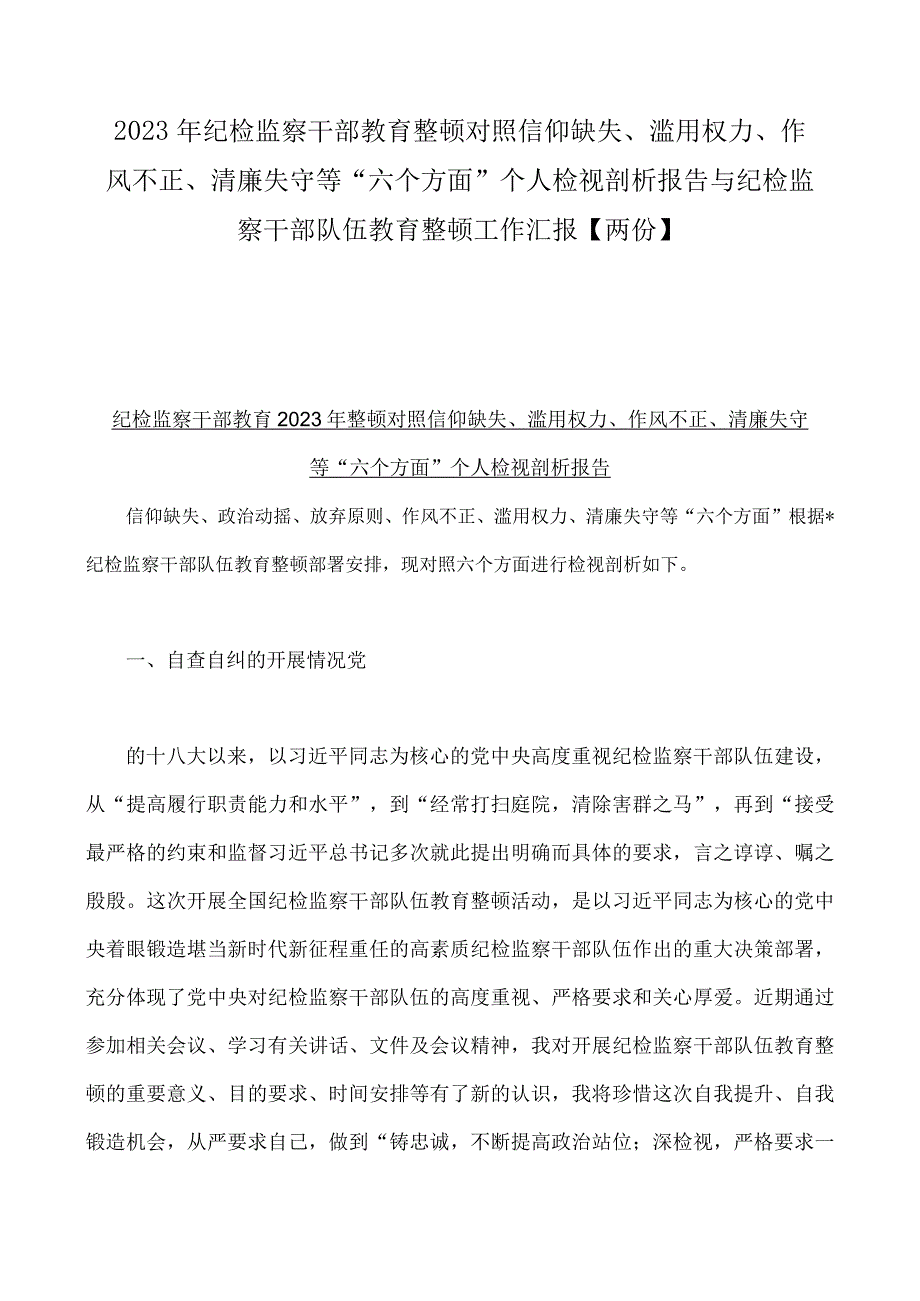 2023年纪检监察干部教育整顿对照信仰缺失、滥用权力、作风不正、清廉失守等“六个方面”个人检视剖析报告与纪检监察干部队伍教育整顿工作汇报【两份】

纪检监察干部教育2023年整顿对照信仰缺失、滥用权力、作风不正、清廉失守等“六个方面”个人检视剖析报告

信仰缺失、政治动摇、放弃原则、作风不正、滥用权力、清廉失守等“六个方面”根据*纪检监察干部队伍教育整顿部署安排，现对照六个方面进行检视剖析如下。

一、自查自纠的开展情况党

的十八大以来，以习近平同志为核心的党中央高度重视纪检监察干部队伍建设，从“提高履行职责能力和水平”，到“经常打扫庭院，清除害群之马”，再到“接受最严格的约束和监督习近平总书记多次就此提出明确而具体的要求，言之谆谆、嘱之殷殷。这次开展全国纪检监察干部队伍教育整顿活动，是以习近平同志为核心的党中央着眼锻造堪当新时代新征程重任的高素质纪检监察干部队伍作出的重大决策部署，充分体现了党中央对纪检监察干部队伍的高度重视、严格要求和关心厚爱。近期通过参加相关会议、学习有关讲话、文件及会议精神，我对开展纪检监察干部队伍教育整顿的重要意义、目的要求、时间安排等有了新的认识，我将珍惜这次自我提升、自我锻造机会，从严要求自己，做到“铸忠诚，不断提高政治站位；深检视，严格要求一